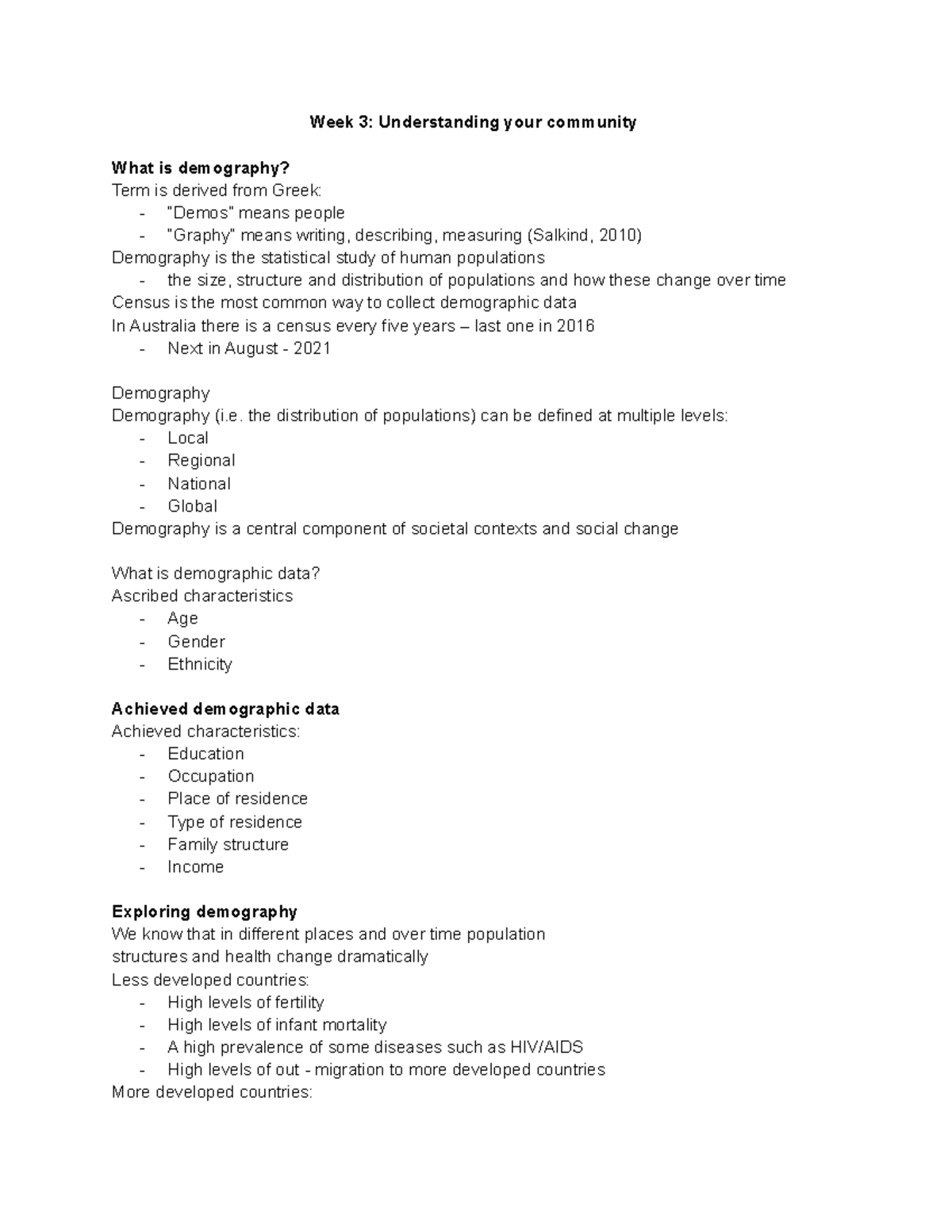 Week 3: Understanding your community

What is demography?
Term is derived from Greek:
- "Demos" means people
- "Graphy" means writing, describing, measuring (Salkind, 2010)
Demography is the statistical study of human populations
- the size, structure and distribution of populations and how these change over time
Census is the most common way to collect demographic data
In Australia there is a census every five years – last one in 2016
- Next in August - 2021

Demography
Demography (i.e. the distribution of populations) can be defined at multiple levels:
- Local
- Regional
- National
- Global
Demography is a central component of societal contexts and social change

What is demographic data?
Ascribed characteristics
- Age
- Gender
- Ethnicity

Achieved demographic data
Achieved characteristics:
- Education
- Occupation
- Place of residence
- Type of residence
- Family structure
- Income

Exploring demography
We know that in different places and over time population structures and health change dramatically
Less developed countries:
- High levels of fertility
- High levels of infant mortality
- A high prevalence of some diseases such as HIV/AIDS
- High levels of out - migration to more developed countries
More developed countries: